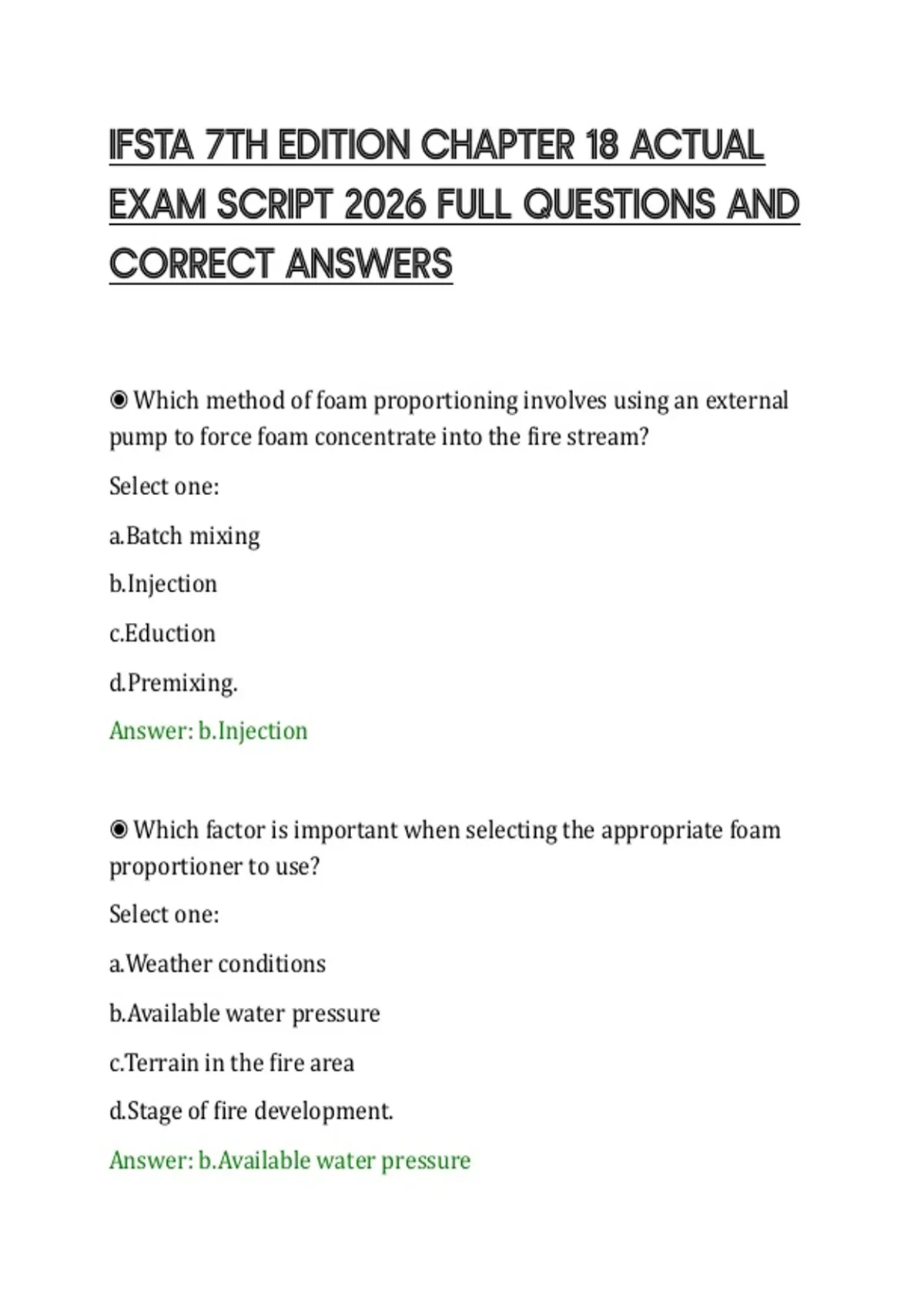 IFSTA 7TH EDITION CHAPTER 18 ACTUAL EXAM SCRIPT 2026 FULL QUESTIONS AND CORRECT ANSWERS

◉ Which method of foam proportioning involves using an external pump to force foam concentrate into the fire stream?

Select one:

a.Batch mixing

b.Injection

c.Eduction

d.Premixing.

Answer: b.Injection

◉ Which factor is important when selecting the appropriate foam proportioner to use?

Select one:

a.Weather conditions

b.Available water pressure

c.Terrain in the fire area

d.Stage of fire development.

Answer: b.Available water pressure